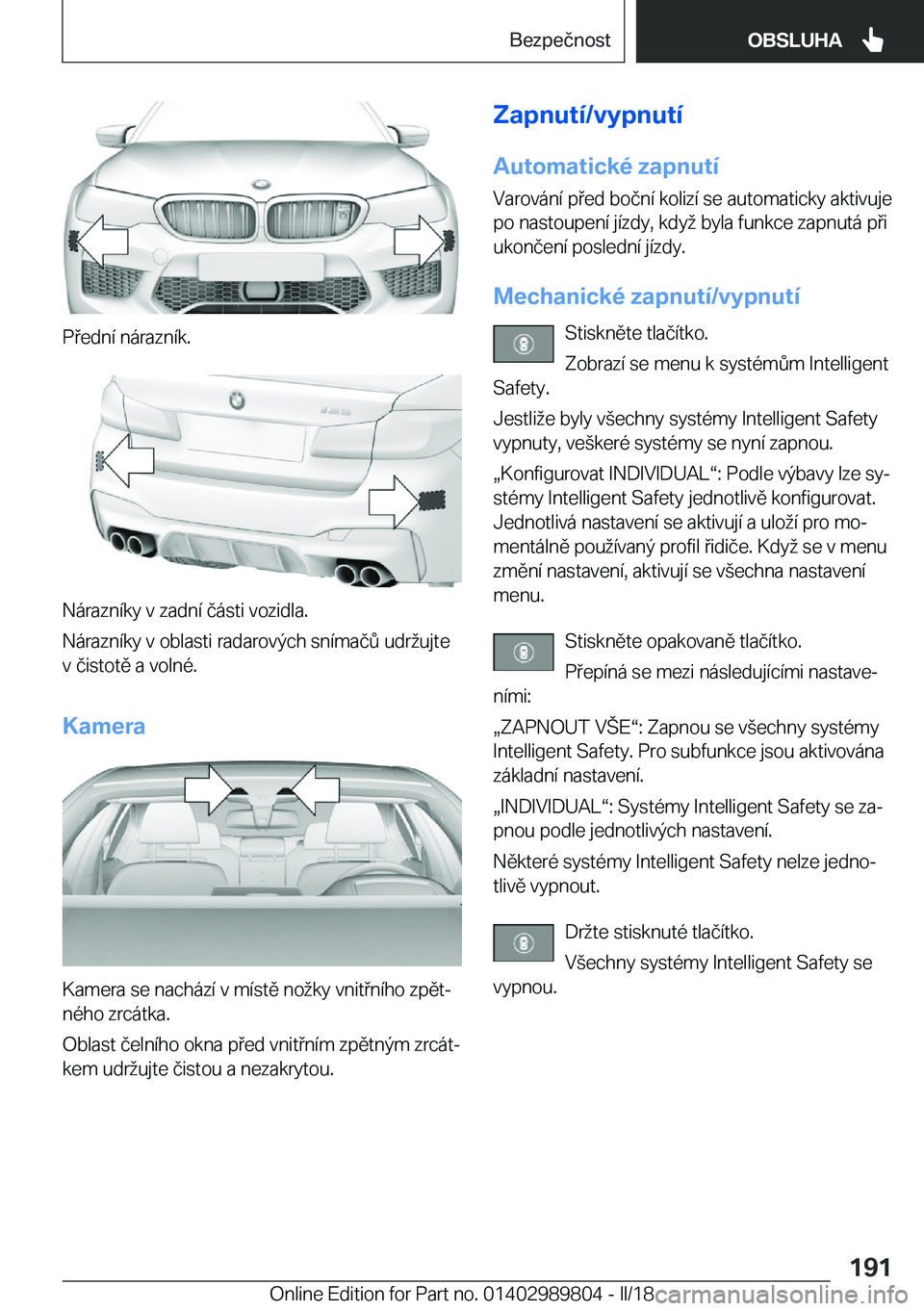 Bezpečnost OBSLUHA

Přední nárazník.

Nárazníky v zadní části vozidla.

Nárazníky v oblasti radarových snímačů udržujte v čistotě a volné.

Kamera

Kamera se nachází v místě nožky vnitřního zpětného zrcátka.

Oblast čelního okna před vnitřním zpětným zrcátkem udržujte čistou a nezakrytou.

Zapnutí/vypnutí

Automatické zapnutí

Varování před boční kolizí se automaticky aktivuje po nastoupení jízdy, když byla funkce zapnutá při ukončení poslední jízdy.

Mechanické zapnutí/vypnutí

Stiskněte tlačítko.

Zobrazí se menu k systémům Intelligent Safety.

Jestliže byly všechny systémy Intelligent Safety vypnuty, veškeré systémy se nyní zapnou.

„Konfigurovat INDIVIDUAL“: Podle výbavy lze systémy Intelligent Safety jednotlivě konfigurovat. Jednotlivá nastavení se aktivují a uloží pro momentálně používaný profil řidiče. Když se v menu změní nastavení, aktivují se všechna nastavení menu.

Stiskněte opakovaně tlačítko.

Přepíná se mezi následujícími nastaveními:

„ZAPNOUT VŠE“: Zapnou se všechny systémy Intelligent Safety. Pro subfunkce jsou aktivována základní nastavení.

„INDIVIDUAL“: Systémy Intelligent Safety se zapnou podle jednotlivých nastavení.

Některé systémy Intelligent Safety nelze jednotlivě vypnout.

Držte stisknuté tlačítko.

Všechny systémy Intelligent Safety se vypnou.

191

Online Edition for Part no. 01402989804 - II/18 carmanualsonline.info